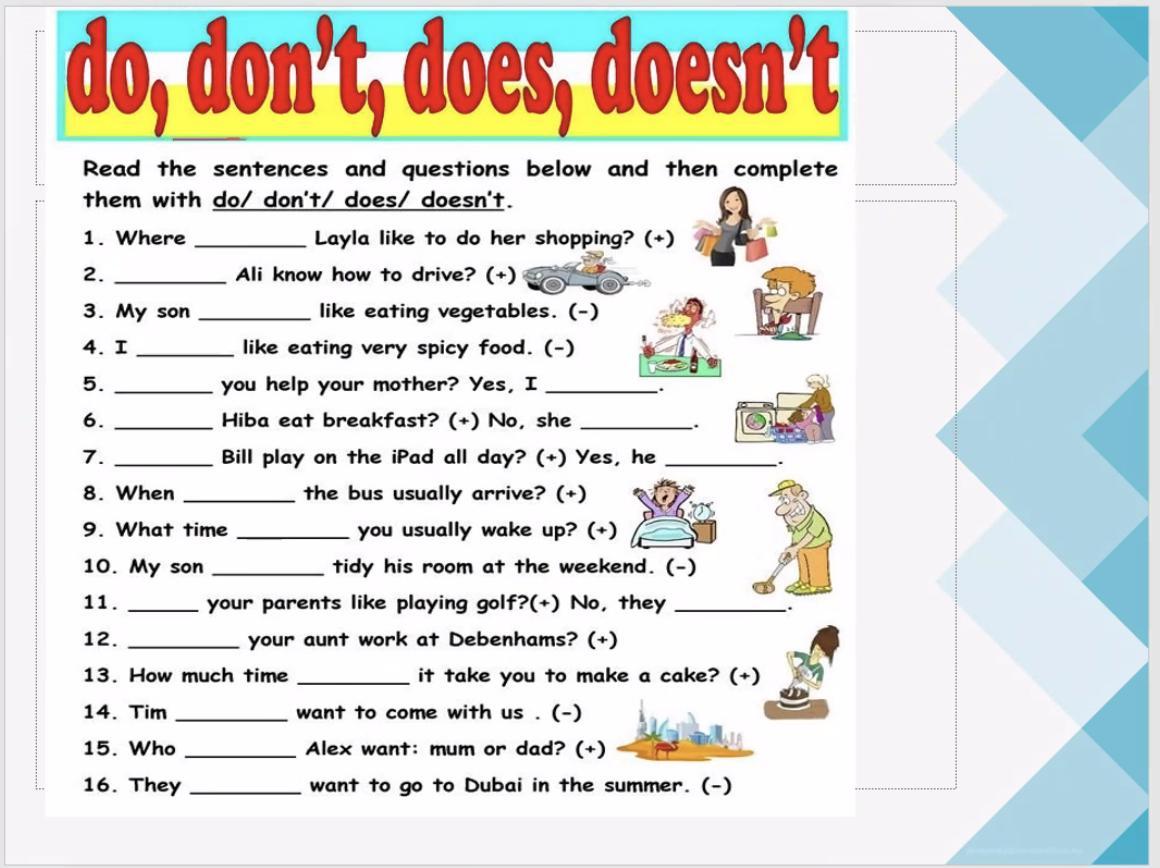 do, don't, does, doesn't

Read the sentences and questions below and then complete them with do/ don't/ does/ doesn't.

1. Where ____ Layla like to do her shopping? (+)
2. ____ Ali know how to drive? (+)
3. My son ____ like eating vegetables. (-)
4. I ____ like eating very spicy food. (-)
5. ____ you help your mother? Yes, I ____.
6. ____ Hiba eat breakfast? (+) No, she ____.
7. ____ Bill play on the iPad all day? (+) Yes, he ____.
8. When ____ the bus usually arrive? (+)
9. What time ____ you usually wake up? (+)
10. My son ____ tidy his room at the weekend. (-)
11. ____ your parents like playing golf?(+) No, they ____.
12. ____ your aunt work at Debenhams? (+)
13. How much time ____ it take you to make a cake? (+)
14. Tim ____ want to come with us . (-)
15. Who ____ Alex want: mum or dad? (+)
16. They ____ want to go to Dubai in the summer. (-)